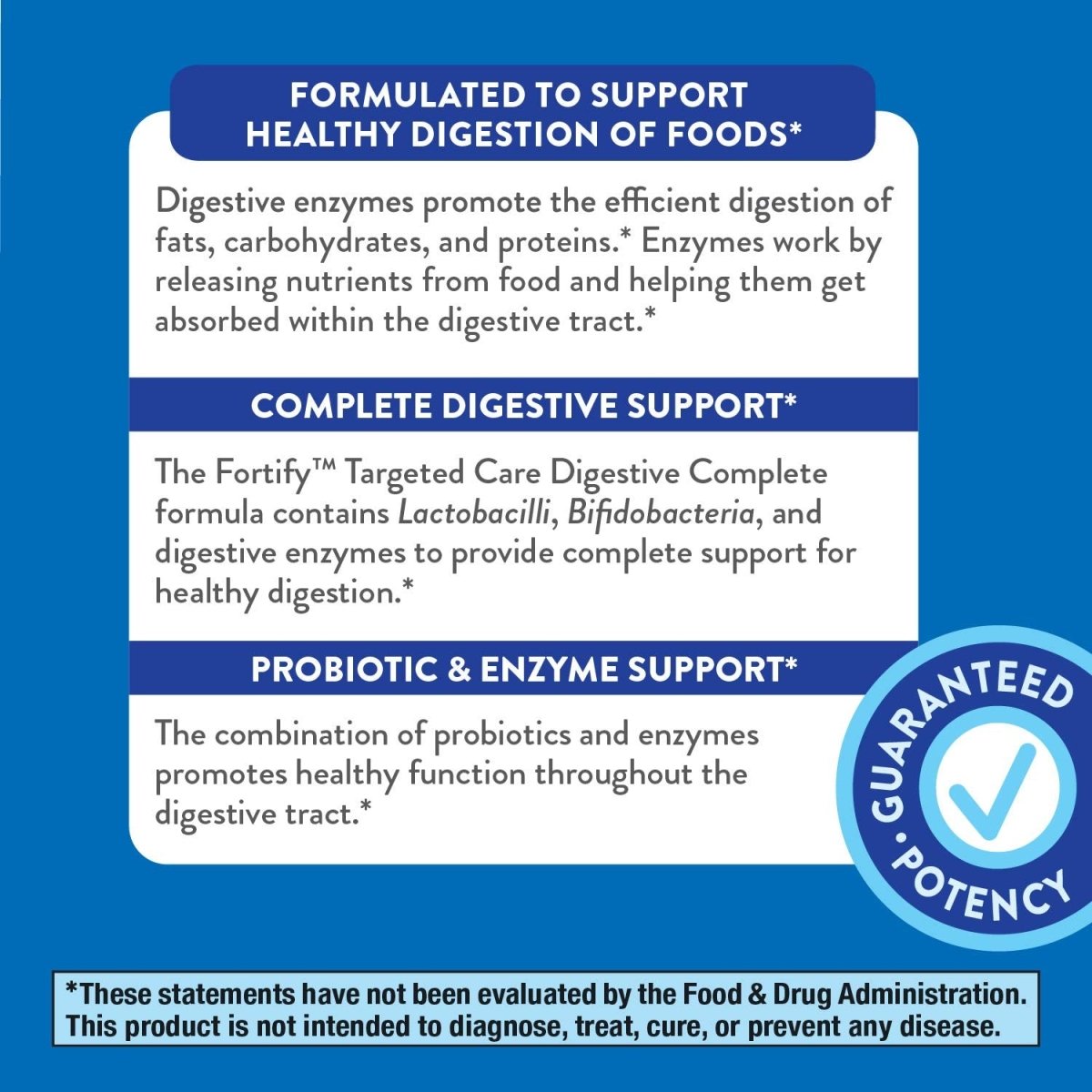 FORMULATED TO SUPPORT HEALTHY DIGESTION OF FOODS*

Digestive enzymes promote the efficient digestion of fats, carbohydrates, and proteins.* Enzymes work by releasing nutrients from food and helping them get absorbed within the digestive tract.*

COMPLETE DIGESTIVE SUPPORT*

The Fortify™ Targeted Care Digestive Complete formula contains Lactobacilli, Bifidobacteria, and digestive enzymes to provide complete support for healthy digestion.*

PROBIOTIC & ENZYME SUPPORT*

The combination of probiotics and enzymes promotes healthy function throughout the digestive tract.*

GUARANTEED • POTENCY

*These statements have not been evaluated by the Food & Drug Administration. This product is not intended to diagnose, treat, cure, or prevent any disease.